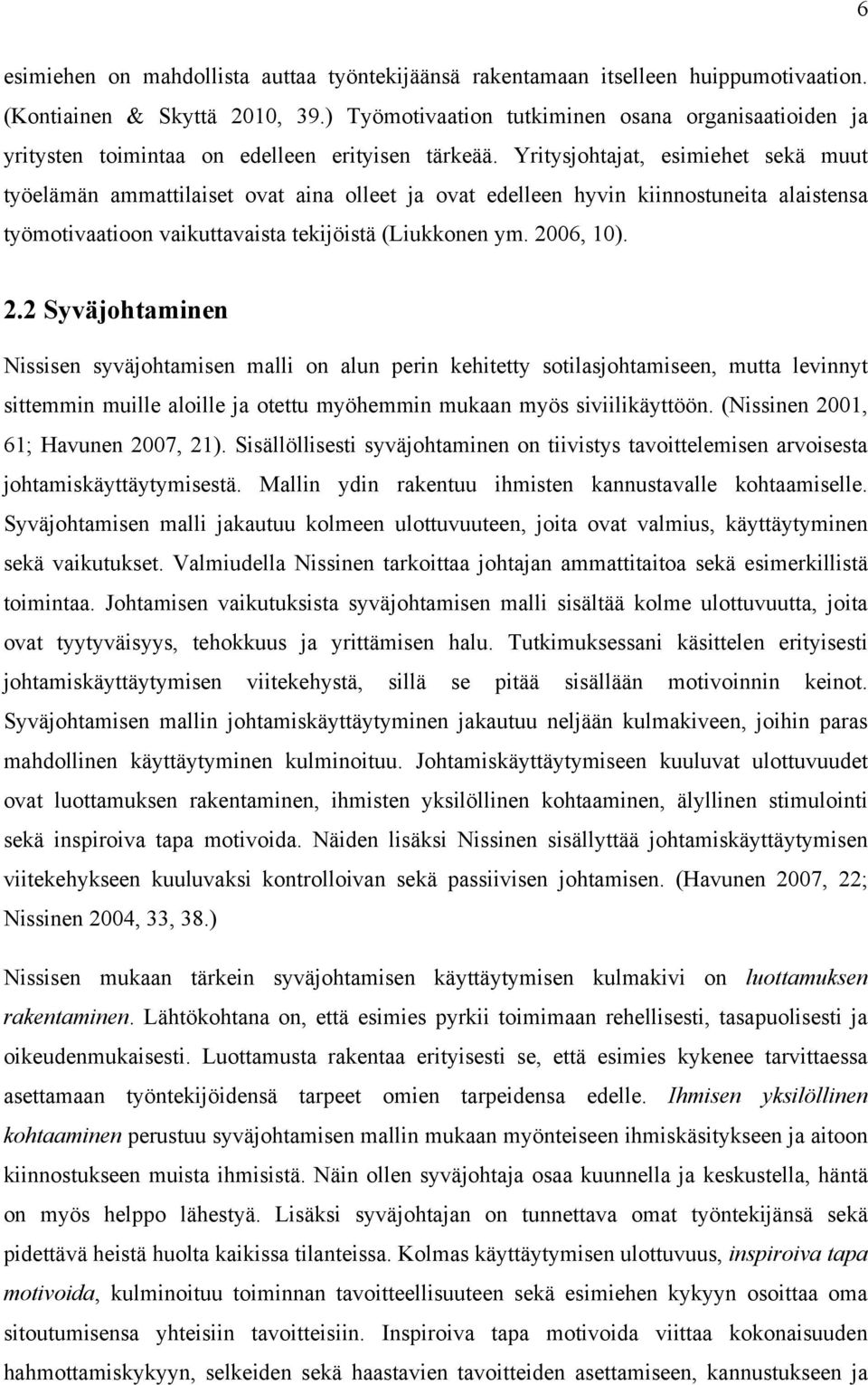 6

esimiehen on mahdollista auttaa työntekijäänsä rakentamaan itselleen huippumotivaation. (Kontiainen & Skyttä 2010, 39.) Työmotivaation tutkiminen osana organisaatioiden ja yritysten toimintaa on edelleen erityisen tärkeää. Yritysjohtajat, esimiehet sekä muut työelämän ammattilaiset ovat aina olleet ja ovat edelleen hyvin kiinnostuneita alaistensa työmotivaatioon vaikuttavaista tekijöistä (Liukkonen ym. 2006, 10).

2.2 Syväjohtaminen

Nissisen syväjohtamisen malli on alun perin kehitetty sotilasjohtamiseen, mutta levinnyt sittemmin muille aloille ja otettu myöhemmin mukaan myös siviilikäyttöön. (Nissinen 2001, 61; Havunen 2007, 21). Sisällöllisesti syväjohtaminen on tiivistys tavoittelemisen arvoisesta johtamiskäyttäytymisestä. Mallin ydin rakentuu ihmisten kannustavalle kohtaamiselle. Syväjohtamisen malli jakautuu kolmeen ulottuvuuteen, joita ovat valmius, käyttäytyminen sekä vaikutukset. Valmiudella Nissinen tarkoittaa johtajan ammattitaitoa sekä esimerkillistä toimintaa. Johtamisen vaikutuksista syväjohtamisen malli sisältää kolme ulottuvuutta, joita ovat tyytyväisyys, tehokkuus ja yrittämisen halu. Tutkimuksessani käsittelen erityisesti johtamiskäyttäytymisen viitekehystä, sillä se pitää sisällään motivoinnin keinot. Syväjohtamisen mallin johtamiskäyttäytyminen jakautuu neljään kulmakiveen, joihin paras mahdollinen käyttäytyminen kulminoituu. Johtamiskäyttäytymiseen kuuluvat ulottuvuudet ovat luottamuksen rakentaminen, ihmisten yksilöllinen kohtaaminen, älyllinen stimulointi sekä inspiroiva tapa motivoida. Näiden lisäksi Nissinen sisällyttää johtamiskäyttäytymisen viitekehykseen kuuluvaksi kontrolloivan sekä passiivisen johtamisen. (Havunen 2007, 22; Nissinen 2004, 33, 38.)

Nissisen mukaan tärkein syväjohtamisen käyttäytymisen kulmakivi on luottamuksen rakentaminen. Lähtökohtana on, että esimies pyrkii toimimaan rehellisesti, tasapuolisesti ja oikeudenmukaisesti. Luottamusta rakentaa erityisesti se, että esimies kykenee tarvittaessa asettamaan työntekijöidensä tarpeet omien tarpeidensa edelle. Ihmisen yksilöllinen kohtaaminen perustuu syväjohtamisen mallin mukaan myönteiseen ihmiskäsitykseen ja aitoon kiinnostukseen muista ihmisistä. Näin ollen syväjohtaja osaa kuunnella ja keskustella, häntä on myös helppo lähestyä. Lisäksi syväjohtajan on tunnettava omat työntekijänsä sekä pidettävä heistä huolta kaikissa tilanteissa. Kolmas käyttäytymisen ulottuvuus, inspiroiva tapa motivoida, kulminoituu toiminnan tavoitteellisuuteen sekä esimiehen kykyyn osoittaa oma sitoutumisensa yhteisiin tavoitteisiin. Inspiroiva tapa motivoida viittaa kokonaisuuden hahmottamiskykyyn, selkeiden sekä haastavien tavoitteiden asettamiseen, kannustukseen ja